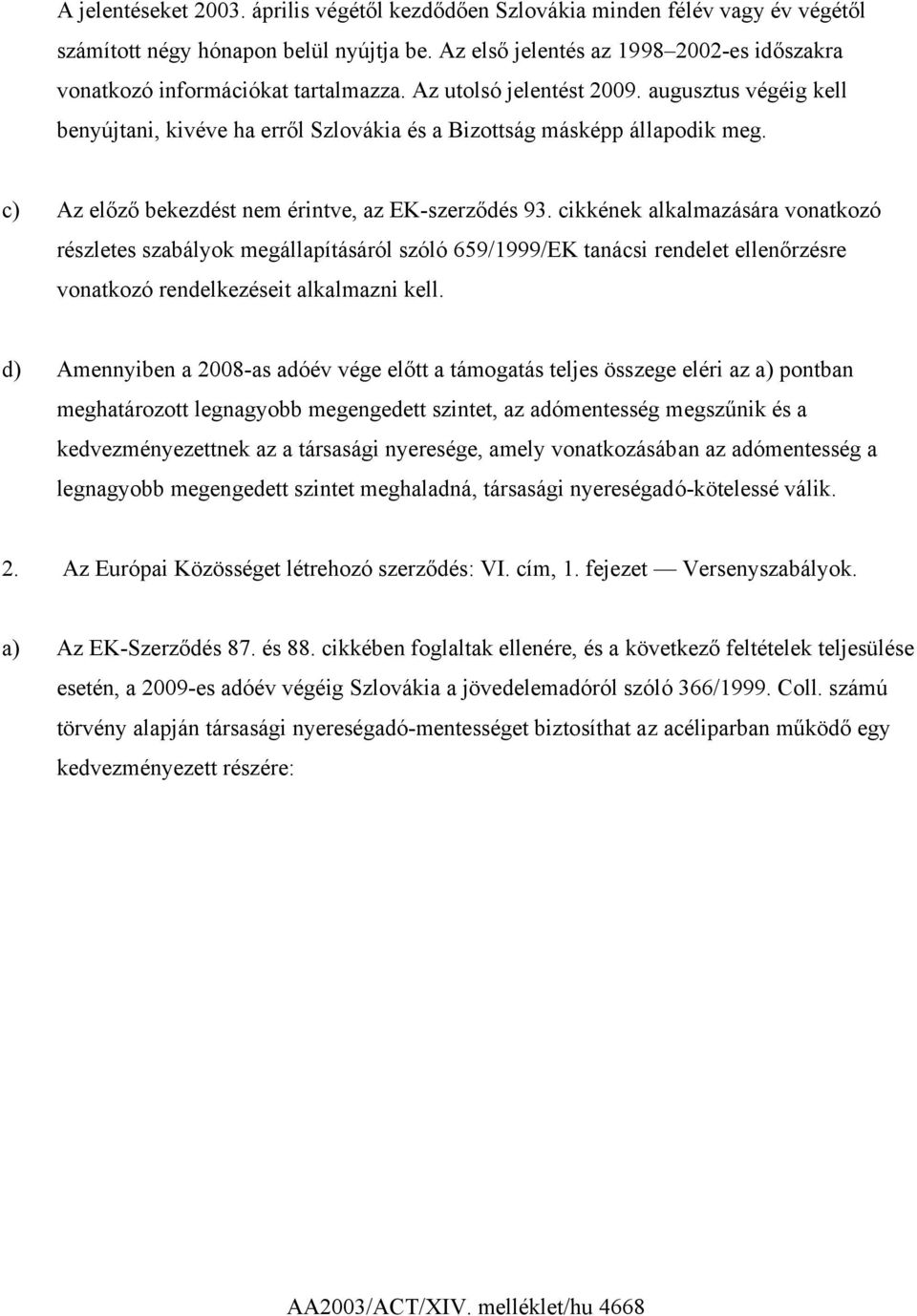 A jelentéseket 2003. április végétől kezdődően Szlovákia minden félév vagy év végétől számított négy hónapon belül nyújtja be. Az első jelentés az 1998–2002-es időszakra vonatkozó információkat tartalmazza. Az utolsó jelentést 2009. augusztus végéig kell benyújtani, kivéve ha erről Szlovákia és a Bizottság másképp állapodik meg.

c) Az előző bekezdést nem érintve, az EK-szerződés 93. cikkének alkalmazására vonatkozó részletes szabályok megállapításáról szóló 659/1999/EK tanácsi rendelet ellenőrzésre vonatkozó rendelkezéseit alkalmazni kell.

d) Amennyiben a 2008-as adóév vége előtt a támogatás teljes összege eléri az a) pontban meghatározott legnagyobb megengedett szintet, az adómentesség megszűnik és a kedvezményezettnek az a társasági nyeresége, amely vonatkozásában az adómentesség a legnagyobb megengedett szintet meghaladná, társasági nyereségadó-kötelessé válik.

2. Az Európai Közösséget létrehozó szerződés: VI. cím, 1. fejezet — Versenyszabályok.

a) Az EK-Szerződés 87. és 88. cikkében foglaltak ellenére, és a következő feltételek teljesülése esetén, a 2009-es adóév végéig Szlovákia a jövedelemadóról szóló 366/1999. Coll. számú törvény alapján társasági nyereségadó-mentességet biztosíthat az acéliparban működő egy kedvezményezett részére:

AA2003/ACT/XIV. melléklet/hu 4668